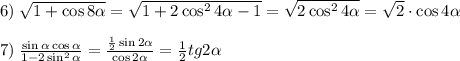 6) $\sqrt{1+\cos 8\alpha}=\sqrt{1+2\cos^2 4\alpha-1}=\sqrt{2\cos^2 4\alpha}=\sqrt{2}\cdot\cos 4\alpha$

7) $\frac{\sin\alpha\cos\alpha}{1-2\sin^2\alpha}=\frac{\frac{1}{2}\sin 2\alpha}{\cos 2\alpha}=\frac{1}{2}tg2\alpha$